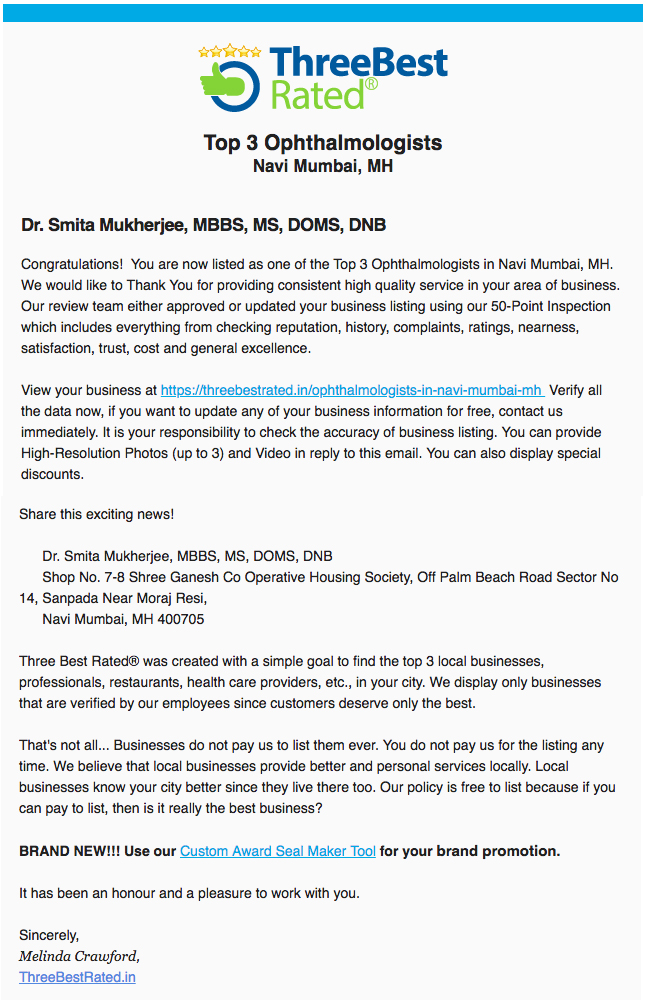 ThreeBest Rated®

Top 3 Ophthalmologists
Navi Mumbai, MH

Dr. Smita Mukherjee, MBBS, MS, DOMS, DNB

Congratulations! You are now listed as one of the Top 3 Ophthalmologists in Navi Mumbai, MH. We would like to Thank You for providing consistent high quality service in your area of business. Our review team either approved or updated your business listing using our 50-Point Inspection which includes everything from checking reputation, history, complaints, ratings, nearness, satisfaction, trust, cost and general excellence.

View your business at https://threebestrated.in/ophthalmologists-in-navi-mumbai-mh Verify all the data now, if you want to update any of your business information for free, contact us immediately. It is your responsibility to check the accuracy of business listing. You can provide High-Resolution Photos (up to 3) and Video in reply to this email. You can also display special discounts.

Share this exciting news!

Dr. Smita Mukherjee, MBBS, MS, DOMS, DNB
Shop No. 7-8 Shree Ganesh Co Operative Housing Society, Off Palm Beach Road Sector No 14, Sanpada Near Moraj Resi,
Navi Mumbai, MH 400705

Three Best Rated® was created with a simple goal to find the top 3 local businesses, professionals, restaurants, health care providers, etc., in your city. We display only businesses that are verified by our employees since customers deserve only the best.

That's not all... Businesses do not pay us to list them ever. You do not pay us for the listing any time. We believe that local businesses provide better and personal services locally. Local businesses know your city better since they live there too. Our policy is free to list because if you can pay to list, then is it really the best business?

BRAND NEW!!! Use our Custom Award Seal Maker Tool for your brand promotion.

It has been an honour and a pleasure to work with you.

Sincerely,
Melinda Crawford,
ThreeBestRated.in